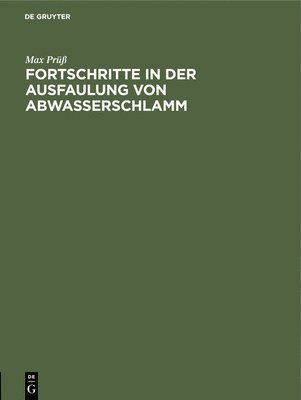 DE GRUYTER

Max Prüß
FORTSCHRITTE IN DER AUSFAULUNG VON ABWASSERSCHLAMM

DE
G